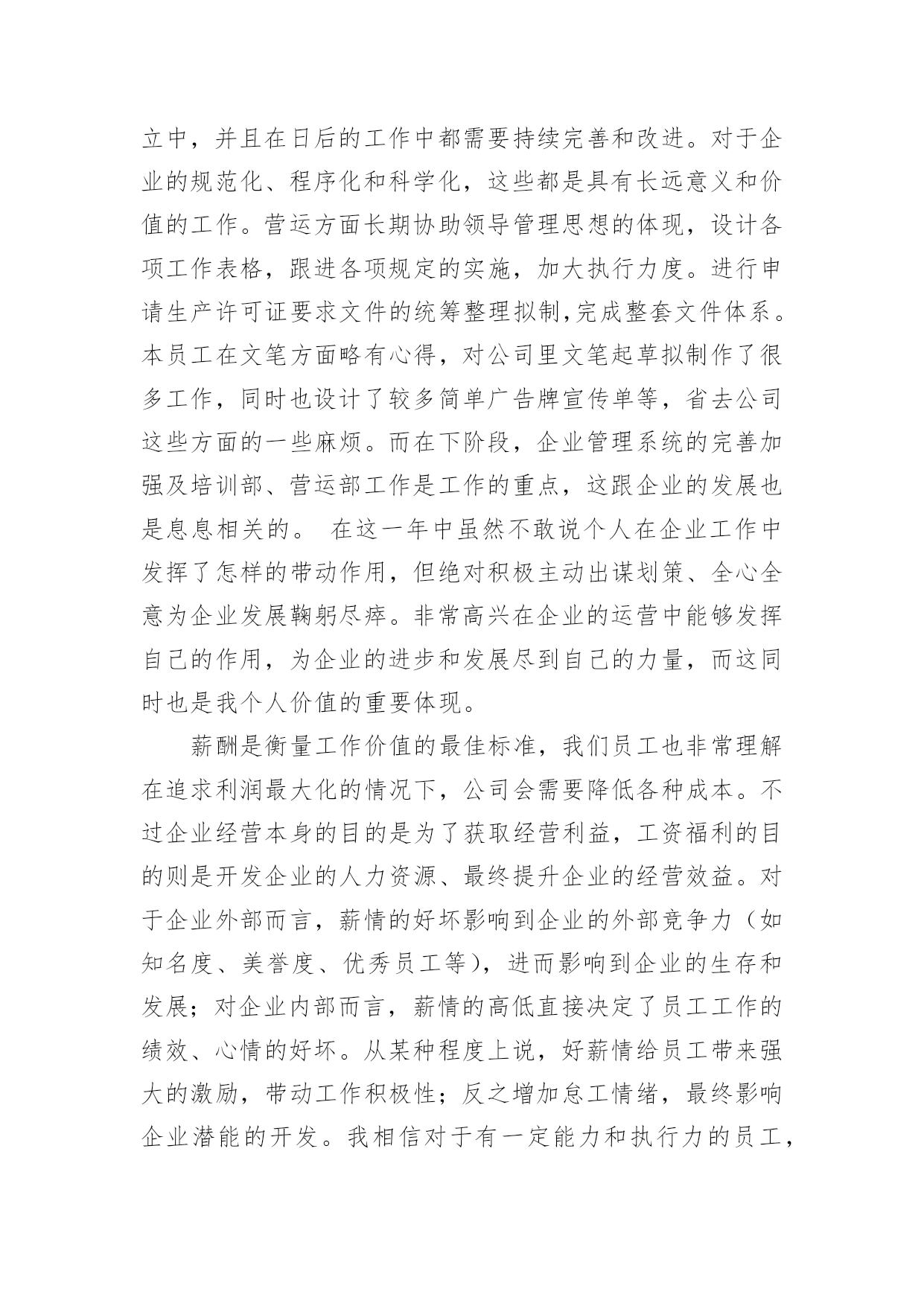 立中，并且在日后的工作中都需要持续完善和改进。对于企业的规范化、程序化和科学化，这些都是具有长远意义和价值的工作。营运方面长期协助领导管理思想的体现，设计各项工作表格，跟进各项规定的实施，加大执行力度。进行申请生产许可证要求文件的统筹整理拟制,完成整套文件体系。本员工在文笔方面略有心得，对公司里文笔起草拟制作了很多工作，同时也设计了较多简单广告牌宣传单等，省去公司这些方面的一些麻烦。而在下阶段，企业管理系统的完善加强及培训部、营运部工作是工作的重点，这跟企业的发展也是息息相关的。 在这一年中虽然不敢说个人在企业工作中发挥了怎样的带动作用，但绝对积极主动出谋划策、全心全意为企业发展鞠躬尽瘁。非常高兴在企业的运营中能够发挥自己的作用，为企业的进步和发展尽到自己的力量，而这同时也是我个人价值的重要体现。

薪酬是衡量工作价值的最佳标准，我们员工也非常理解在追求利润最大化的情况下，公司会需要降低各种成本。不过企业经营本身的目的是为了获取经营利益，工资福利的目的则是开发企业的人力资源、最终提升企业的经营效益。对于企业外部而言，薪情的好坏影响到企业的外部竞争力（如知名度、美誉度、优秀员工等），进而影响到企业的生存和发展；对企业内部而言，薪情的高低直接决定了员工工作的绩效、心情的好坏。从某种程度上说，好薪情给员工带来强大的激励，带动工作积极性；反之增加怠工情绪，最终影响企业潜能的开发。我相信对于有一定能力和执行力的员工，